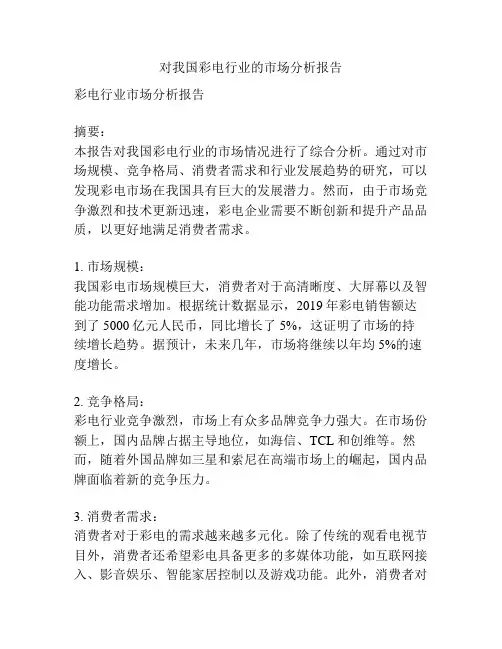 对我国彩电行业的市场分析报告

彩电行业市场分析报告

摘要：
本报告对我国彩电行业的市场情况进行了综合分析。通过对市场规模、竞争格局、消费者需求和行业发展趋势的研究，可以发现彩电市场在我国具有巨大的发展潜力。然而，由于市场竞争激烈和技术更新迅速，彩电企业需要不断创新和提升产品品质，以更好地满足消费者需求。

1. 市场规模：
我国彩电市场规模巨大，消费者对于高清晰度、大屏幕以及智能功能需求增加。根据统计数据显示，2019 年彩电销售额达到了 5000 亿元人民币，同比增长了 5%，这证明了市场的持续增长趋势。据预计，未来几年，市场将继续以年均 5%的速度增长。

2. 竞争格局：
彩电行业竞争激烈，市场上有众多品牌竞争力强大。在市场份额上，国内品牌占据主导地位，如海信、TCL 和创维等。然而，随着外国品牌如三星和索尼在高端市场上的崛起，国内品牌面临着新的竞争压力。

3. 消费者需求：
消费者对于彩电的需求越来越多元化。除了传统的观看电视节目外，消费者还希望彩电具备更多的多媒体功能，如互联网接入、影音娱乐、智能家居控制以及游戏功能。此外，消费者对